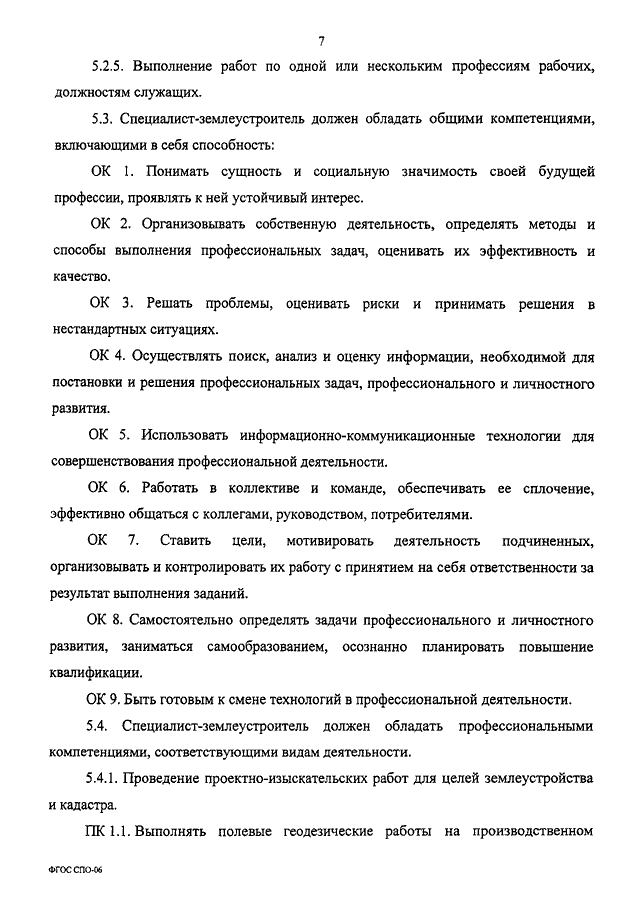 7

5.2.5. Выполнение работ по одной или нескольким профессиям рабочих, должностям служащих.

5.3. Специалист-землеустроитель должен обладать общими компетенциями, включающими в себя способность:

ОК 1. Понимать сущность и социальную значимость своей будущей профессии, проявлять к ней устойчивый интерес.

ОК 2. Организовывать собственную деятельность, определять методы и способы выполнения профессиональных задач, оценивать их эффективность и качество.

ОК 3. Решать проблемы, оценивать риски и принимать решения в нестандартных ситуациях.

ОК 4. Осуществлять поиск, анализ и оценку информации, необходимой для постановки и решения профессиональных задач, профессионального и личностного развития.

ОК 5. Использовать информационно-коммуникационные технологии для совершенствования профессиональной деятельности.

ОК 6. Работать в коллективе и команде, обеспечивать ее сплочение, эффективно общаться с коллегами, руководством, потребителями.

ОК 7. Ставить цели, мотивировать деятельность подчиненных, организовывать и контролировать их работу с принятием на себя ответственности за результат выполнения заданий.

ОК 8. Самостоятельно определять задачи профессионального и личностного развития, заниматься самообразованием, осознанно планировать повышение квалификации.

ОК 9. Быть готовым к смене технологий в профессиональной деятельности.

5.4. Специалист-землеустроитель должен обладать профессиональными компетенциями, соответствующими видам деятельности.

5.4.1. Проведение проектно-изыскательских работ для целей землеустройства и кадастра.

ПК 1.1. Выполнять полевые геодезические работы на производственном

ФГОС СПО-06